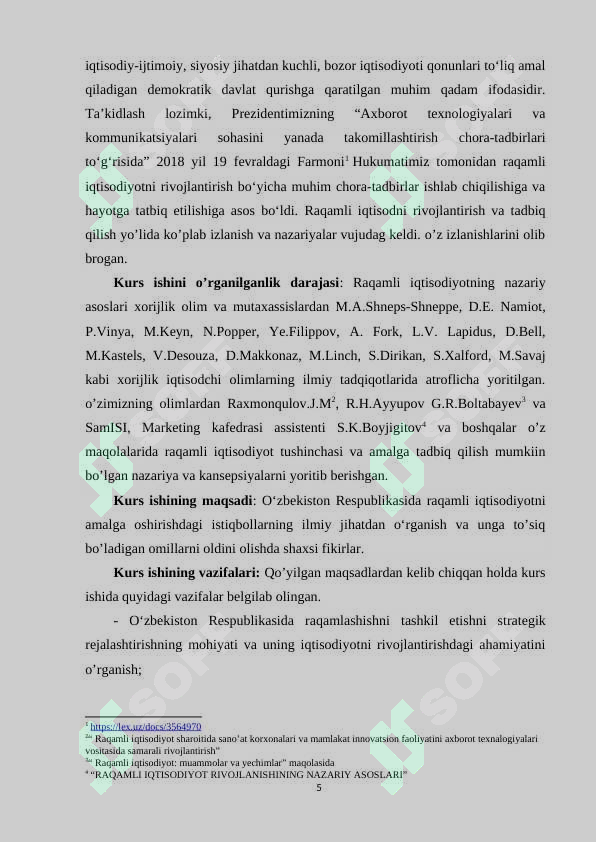 iqtisodiy-ijtimoiy, siyosiy jihatdan kuchli, bozor iqtisodiyoti qonunlari to'liq amal qiladigan demokratik davlat qurishga qaratilgan muhim qadam ifodasidir. Ta'kidlash lozimki, Prezidentimizning "Axborot texnologiyalari va kommunikatsiyalari sohasini yanada takomillashtirish chora-tadbirlari to'g'risida" 2018 yil 19 fevraldagi Farmoni$^{1}$ Hukumatimiz tomonidan raqamli iqtisodiyotni rivojlantirish bo'yicha muhim chora-tadbirlar ishlab chiqilishiga va hayotga tatbiq etilishiga asos bo'ldi. Raqamli iqtisodni rivojlantirish va tadbiq qilish yo'lida ko'plab izlanish va nazariyalar vujudag keldi. o'z izlanishlarini olib brogan.

Kurs ishini o'rganilganlik darajasi: Raqamli iqtisodiyotning nazariy asoslari xorijlik olim va mutaxassislardan M.A.Shneps-Shneppe, D.E. Namiot, P.Vinya, M.Keyn, N.Popper, Ye.Filippov, A. Fork, L.V. Lapidus, D.Bell, M.Kastels, V.Desouza, D.Makkonaz, M.Linch, S.Dirikan, S.Xalford, M.Savaj kabi xorijlik iqtisodchi olimlarning ilmiy tadqiqotlarida atroflicha yoritilgan. o'zimizning olimlardan Raxmonqulov.J.M$^{2}$, R.H.Ayyupov G.R.Boltabayev$^{3}$ va SamISI, Marketing kafedrasi assistenti S.K.Boyjigitov$^{4}$ va boshqalar o'z maqolalarida raqamli iqtisodiyot tushinchasi va amalga tadbiq qilish mumkiin bo'lgan nazariya va kansepsiyalarni yoritib berishgan.

Kurs ishining maqsadi: O'zbekiston Respublikasida raqamli iqtisodiyotni amalga oshirishdagi istiqbollarning ilmiy jihatdan o'rganish va unga to'siq bo'ladigan omillarni oldini olishda shaxsi fikirlar.

Kurs ishining vazifalari: Qo'yilgan maqsadlardan kelib chiqqan holda kurs ishida quyidagi vazifalar belgilab olingan.

- O'zbekiston Respublikasida raqamlashishni tashkil etishni strategik rejalashtirishning mohiyati va uning iqtisodiyotni rivojlantirishdagi ahamiyatini o'rganish;

$^{1}$ https://lex.uz/docs/3564970
$^{2}$" Raqamli iqtisodiyot sharoitida sano'at korxonalari va mamlakat innovatsion faoliyatini axborot texnalogiyalari vositasida samarali rivojlantirish"
$^{3}$" Raqamli iqtisodiyot: muammolar va yechimlar" maqolasida
$^{4}$ "RAQAMLI IQTISODIYOT RIVOJLANISHINING NAZARIY ASOSLARI"

5